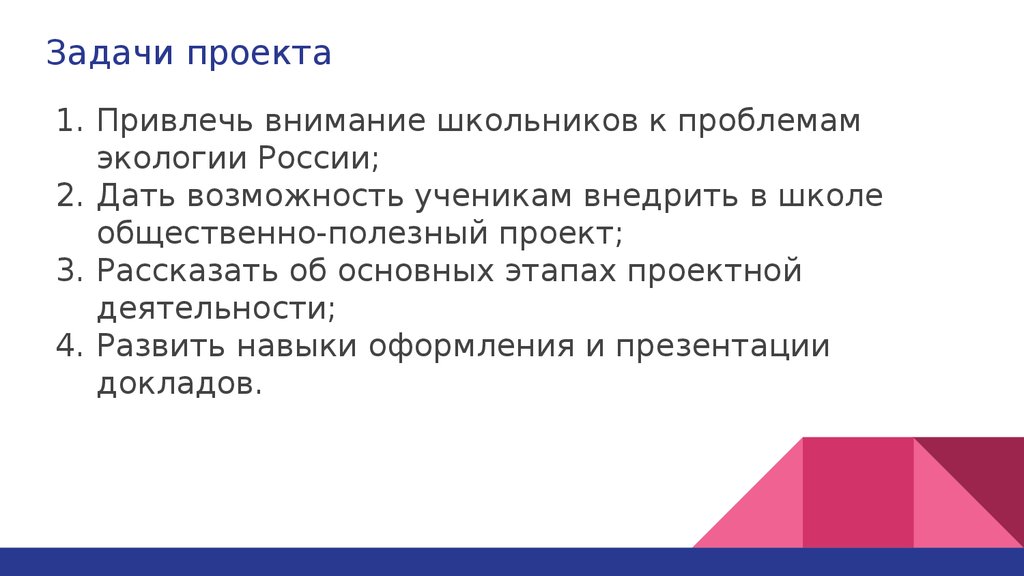 Задачи проекта

1. Привлечь внимание школьников к проблемам экологии России;
2. Дать возможность ученикам внедрить в школе общественно-полезный проект;
3. Рассказать об основных этапах проектной деятельности;
4. Развить навыки оформления и презентации докладов.